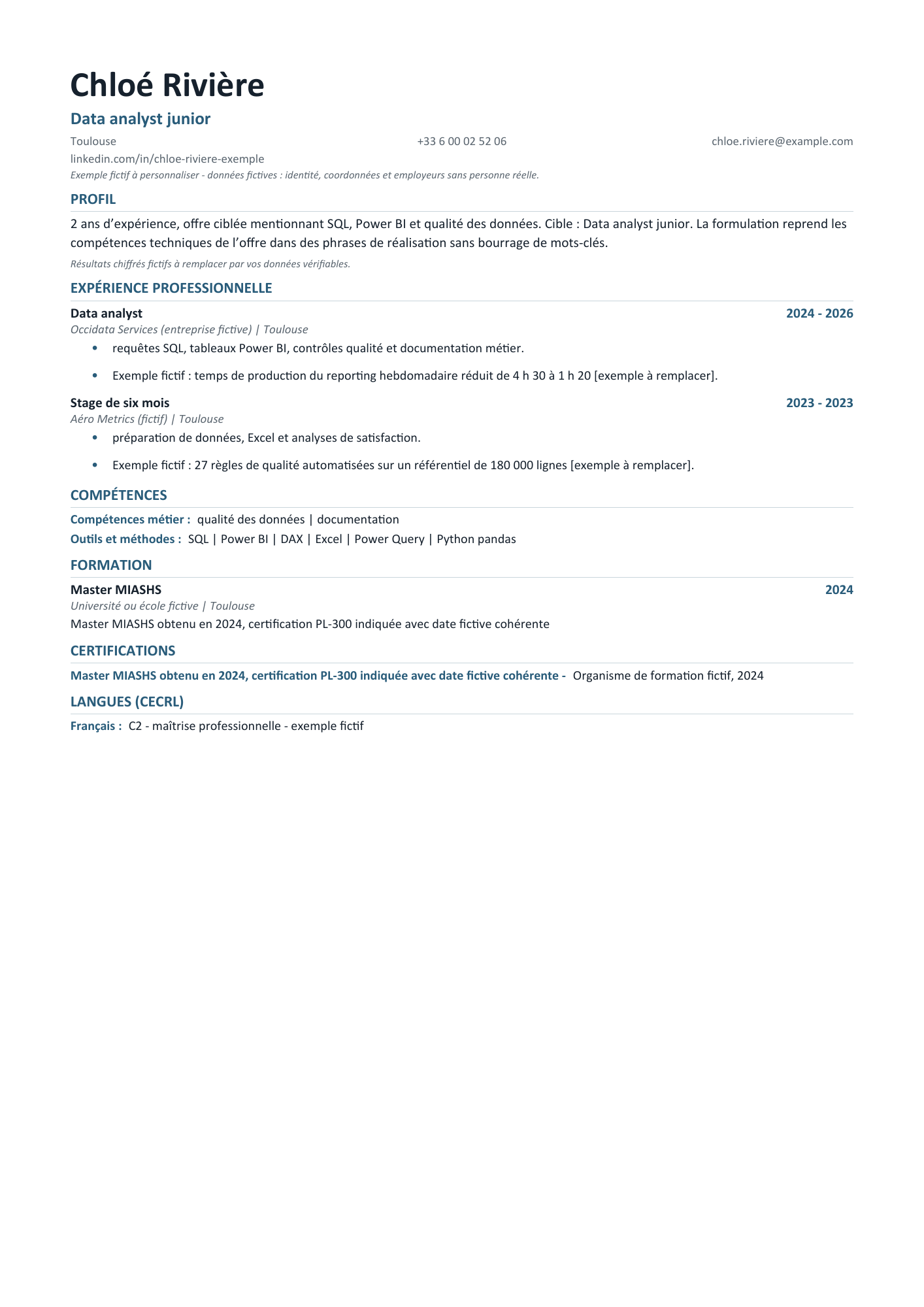 Chloé Rivière

Data analyst junior

Toulouse +33 6 00 02 52 06 chloe.riviere@example.com

linkedin.com/in/chloe-riviere-exemple

Exemple fictif à personnaliser - données fictives : identité, coordonnées et employeurs sans personne réelle.

PROFIL

2 ans d'expérience, offre ciblée mentionnant SQL, Power BI et qualité des données. Cible : Data analyst junior. La formulation reprend les compétences techniques de l'offre dans des phrases de réalisation sans bourrage de mots-clés.

Résultats chiffrés fictifs à remplacer par vos données vérifiables.

EXPÉRIENCE PROFESSIONNELLE

Data analyst 2024 - 2026

Occidata Services (entreprise fictive) | Toulouse

• requêtes SQL, tableaux Power BI, contrôles qualité et documentation métier.
• Exemple fictif : temps de production du reporting hebdomadaire réduit de 4 h 30 à 1 h 20 [exemple à remplacer].

Stage de six mois 2023 - 2023

Aéro Metrics (fictif) | Toulouse

• préparation de données, Excel et analyses de satisfaction.
• Exemple fictif : 27 règles de qualité automatisées sur un référentiel de 180 000 lignes [exemple à remplacer].

COMPÉTENCES

Compétences métier : qualité des données | documentation

Outils et méthodes : SQL | Power BI | DAX | Excel | Power Query | Python pandas

FORMATION

Master MIASHS 2024

Université ou école fictive | Toulouse

Master MIASHS obtenu en 2024, certification PL-300 indiquée avec date fictive cohérente

CERTIFICATIONS

Master MIASHS obtenu en 2024, certification PL-300 indiquée avec date fictive cohérente - Organisme de formation fictif, 2024

LANGUES (CECRL)

Français : C2 - maîtrise professionnelle - exemple fictif